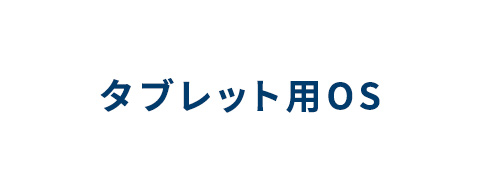 タブレット用OS